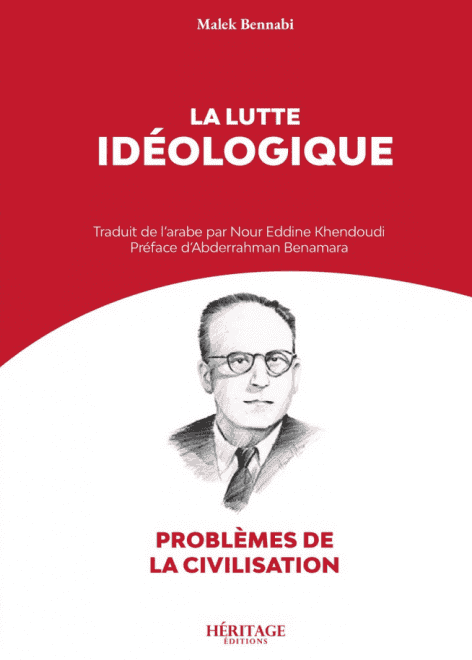 Malek Bennabi

LA LUTTE
IDÉOLOGIQUE

Traduit de l'arabe par Nour Eddine Khendoudi
Préface d'Abderrahman Benamara

PROBLÈMES DE
LA CIVILISATION

HÉRITAGE
ÉDITIONS